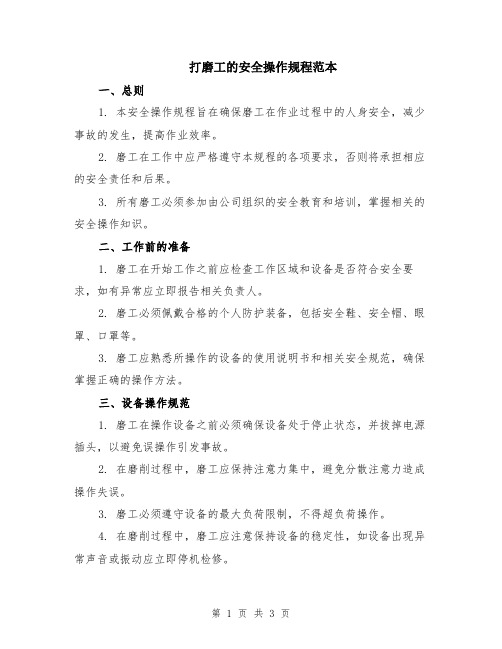 打磨工的安全操作规程范本

一、总则

1. 本安全操作规程旨在确保磨工在作业过程中的人身安全，减少事故的发生，提高作业效率。

2. 磨工在工作中应严格遵守本规程的各项要求，否则将承担相应的安全责任和后果。

3. 所有磨工必须参加由公司组织的安全教育和培训，掌握相关的安全操作知识。

二、工作前的准备

1. 磨工在开始工作之前应检查工作区域和设备是否符合安全要求，如有异常应立即报告相关负责人。

2. 磨工必须佩戴合格的个人防护装备，包括安全鞋、安全帽、眼罩、口罩等。

3. 磨工应熟悉所操作的设备的使用说明书和相关安全规范，确保掌握正确的操作方法。

三、设备操作规范

1. 磨工在操作设备之前必须确保设备处于停止状态，并拔掉电源插头，以避免误操作引发事故。

2. 在磨削过程中，磨工应保持注意力集中，避免分散注意力造成操作失误。

3. 磨工必须遵守设备的最大负荷限制，不得超负荷操作。

4. 在磨削过程中，磨工应注意保持设备的稳定性，如设备出现异常声音或振动应立即停机检修。

第 1 页 共 3 页